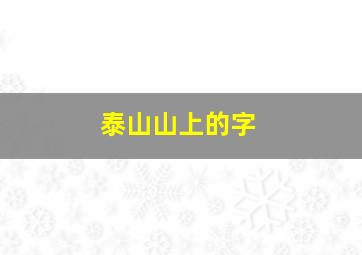 泰山山上的字